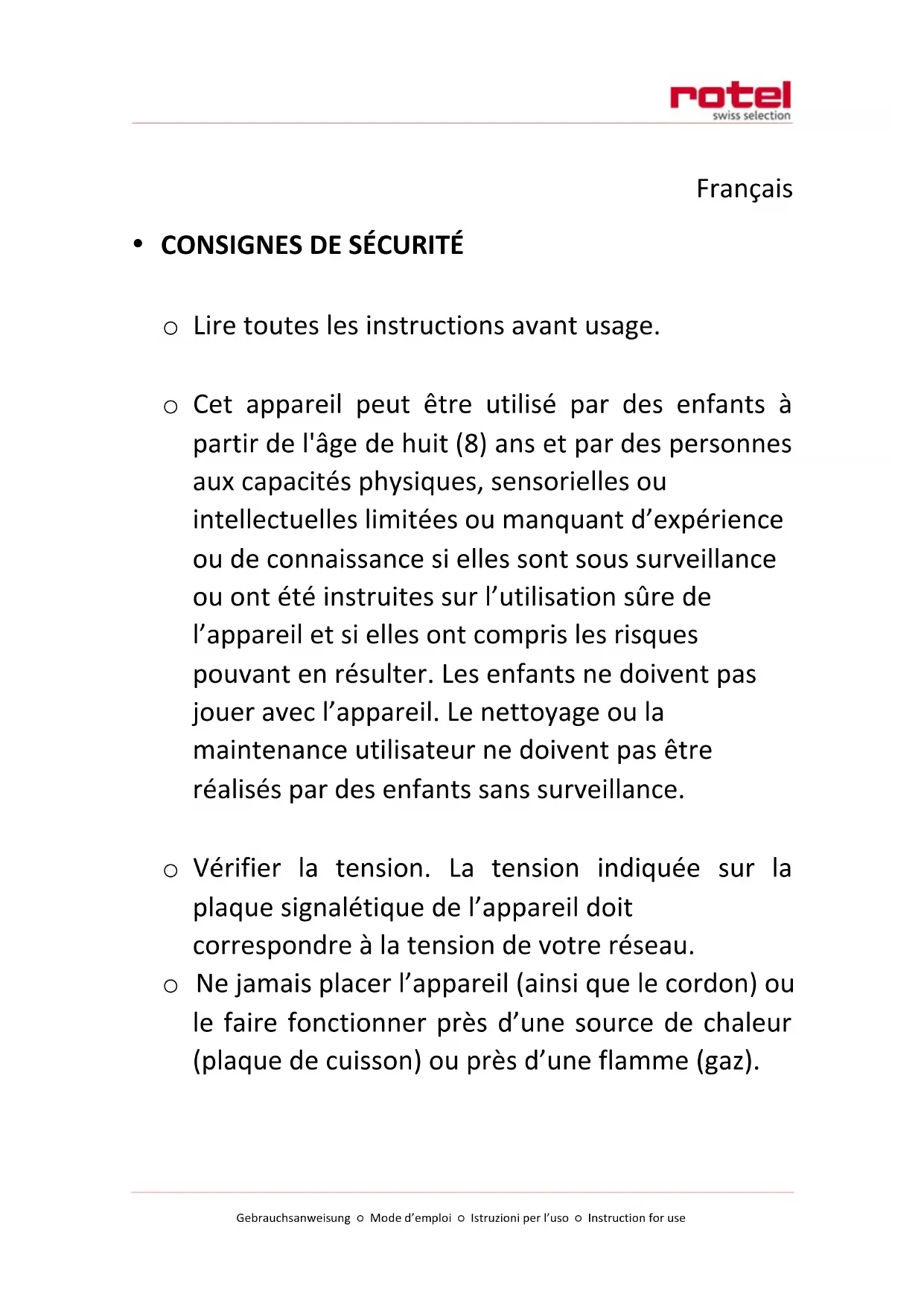 rotel
swiss selection

Français

• CONSIGNES DE SÉCURITÉ

o Lire toutes les instructions avant usage.

o Cet appareil peut être utilisé par des enfants à partir de l'âge de huit (8) ans et par des personnes aux capacités physiques, sensorielles ou intellectuelles limitées ou manquant d’expérience ou de connaissance si elles sont sous surveillance ou ont été instruites sur l’utilisation sûre de l’appareil et si elles ont compris les risques pouvant en résulter. Les enfants ne doivent pas jouer avec l’appareil. Le nettoyage ou la maintenance utilisateur ne doivent pas être réalisés par des enfants sans surveillance.

o Vérifier la tension. La tension indiquée sur la plaque signalétique de l’appareil doit correspondre à la tension de votre réseau.

o Ne jamais placer l’appareil (ainsi que le cordon) ou le faire fonctionner près d’une source de chaleur (plaque de cuisson) ou près d’une flamme (gaz).

Gebrauchsanweisung o Mode d’emploi o Istruzioni per l’uso o Instruction for use